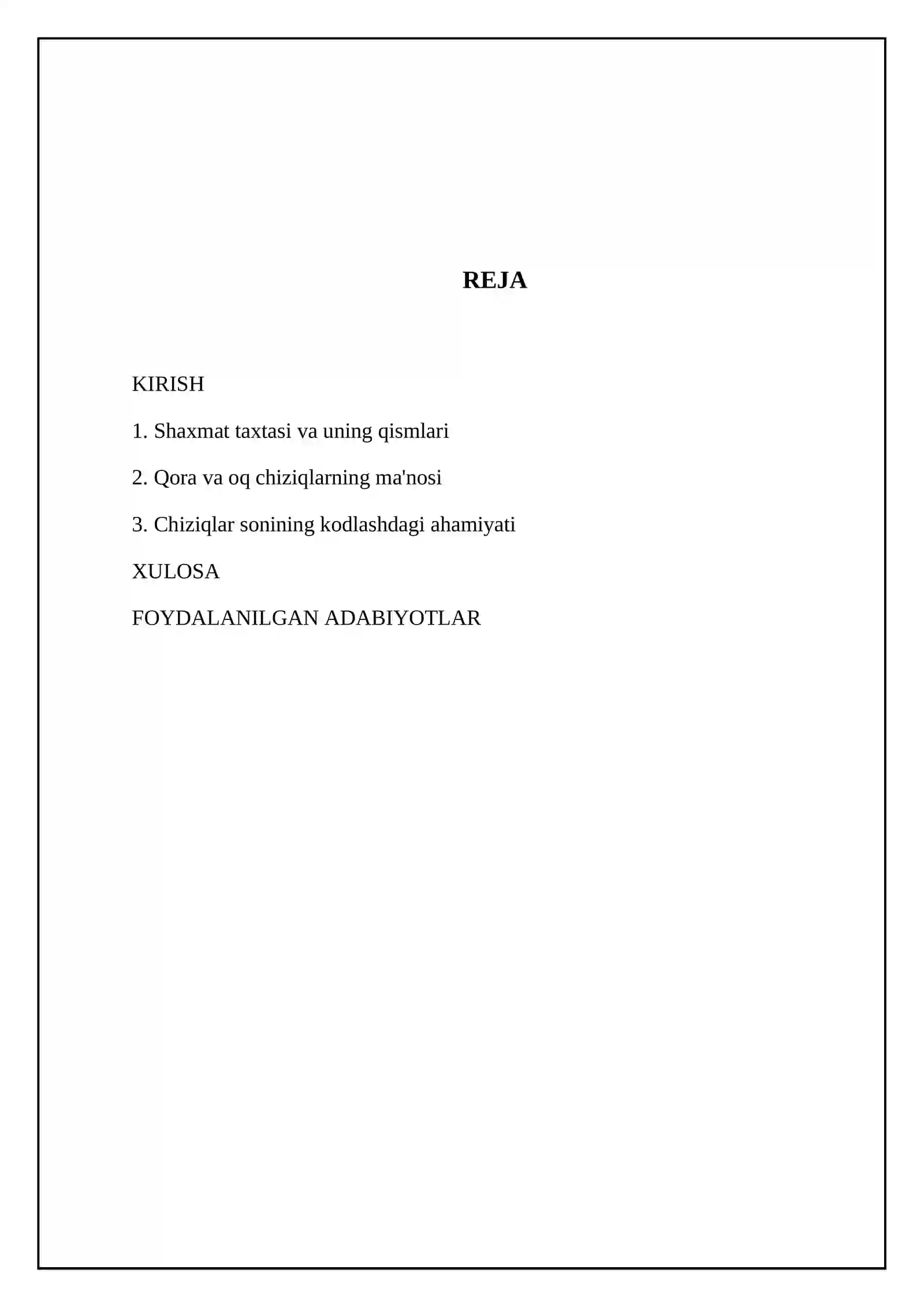 REJA

KIRISH

1. Shaxmat taxtasi va uning qismlari

2. Qora va oq chiziqlarning ma'nosi

3. Chiziqlar sonining kodlashdagi ahamiyati

XULOSA

FOYDALANILGAN ADABIYOTLAR